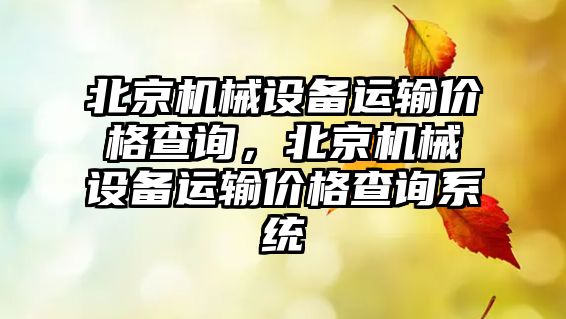 北京机械设备运输价格查询，北京机械设备运输价格查询系统